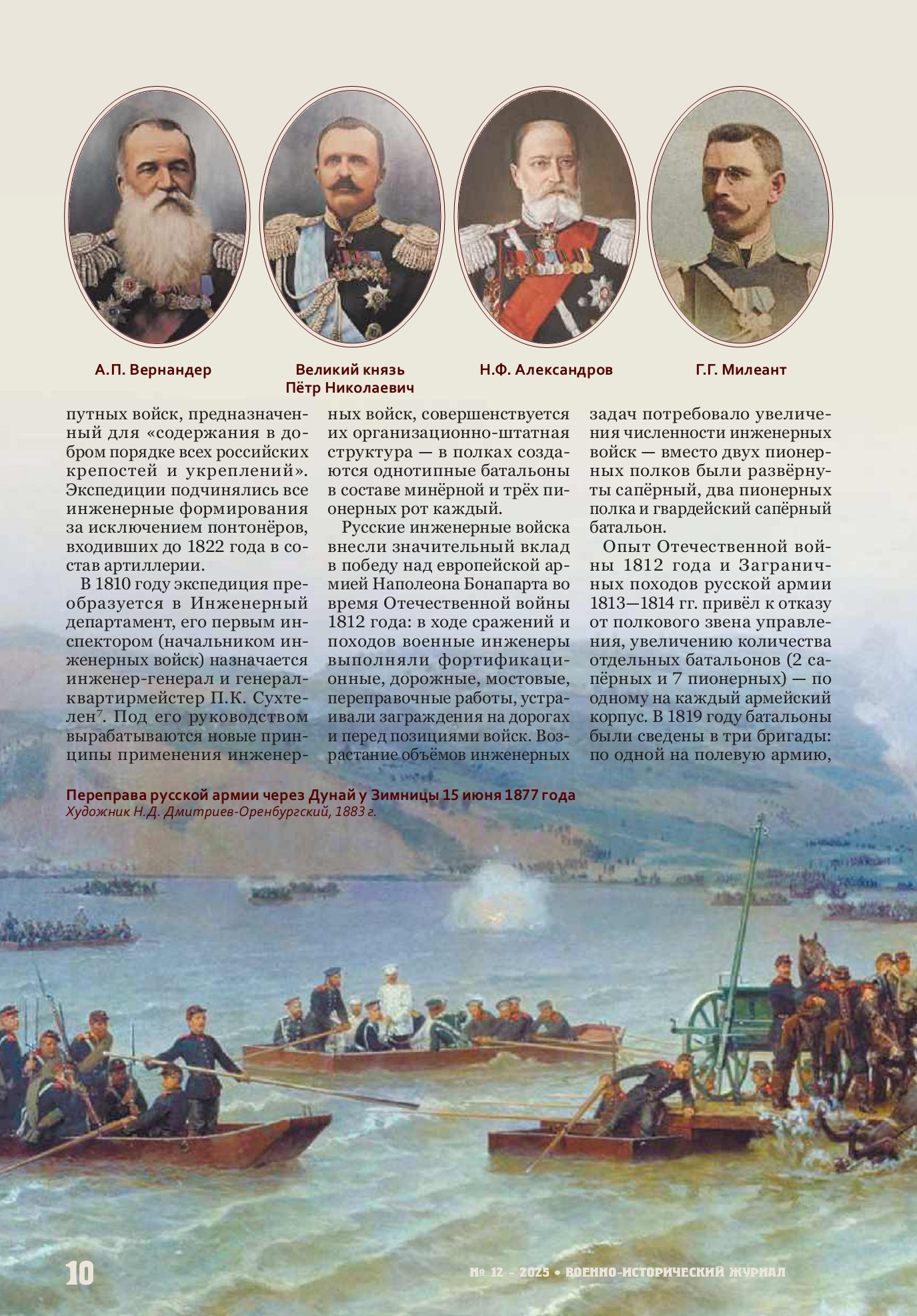 А.П. Вернандер

Великий князь Пётр Николаевич

Н.Ф. Александров

Г.Г. Милеант

путных войск, предназначенный для «содержания в добром порядке всех российских крепостей и укреплений». Экспедиции подчинялись все инженерные формирования за исключением понтонёров, входивших до 1822 года в состав артиллерии.

В 1810 году экспедиция преобразуется в Инженерный департамент, его первым инспектором (начальником инженерных войск) назначается инженер-генерал и генерал-квартирмейстер П.К. Сухтелен$^7$. Под его руководством вырабатываются новые принципы применения инженерных войск, совершенствуется их организационно-штатная структура — в полках создаются однотипные батальоны в составе минёрной и трёх пионерных рот каждый.

Русские инженерные войска внесли значительный вклад в победу над европейской армией Наполеона Бонапарта во время Отечественной войны 1812 года: в ходе сражений и походов военные инженеры выполняли фортификационные, дорожные, мостовые, переправочные работы, устраивали заграждения на дорогах и перед позициями войск. Возрастание объёмов инженерных задач потребовало увеличения численности инженерных войск — вместо двух пионерных полков были развёрнуты сапёрный, два пионерных полка и гвардейский сапёрный батальон.

Опыт Отечественной войны 1812 года и Заграничных походов русской армии 1813—1814 гг. привёл к отказу от полкового звена управления, увеличению количества отдельных батальонов (2 сапёрных и 7 пионерных) — по одному на каждый армейский корпус. В 1819 году батальоны были сведены в три бригады: по одной на полевую армию,

Переправа русской армии через Дунай у Зимницы 15 июня 1877 года
Художник Н.Д. Дмитриев-Оренбургский, 1883 г.

10

№ 12 - 2025 • ВОЕННО-ИСТОРИЧЕСКИЙ ЖУРНАЛ